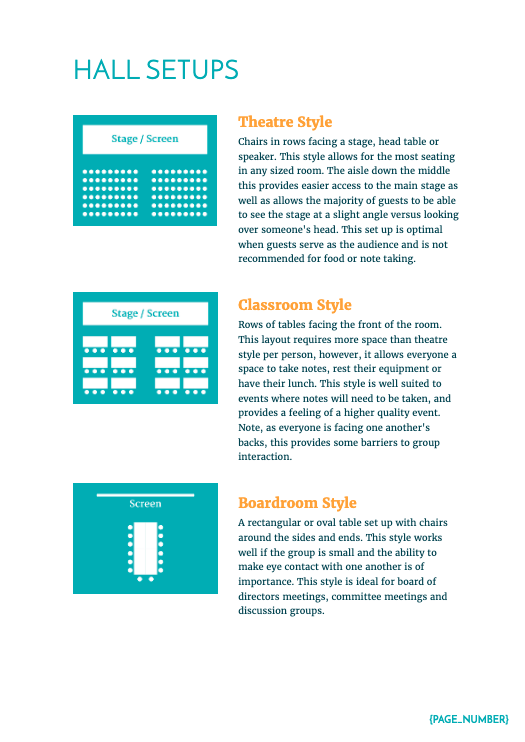 HALL SETUPS

Stage / Screen

Theatre Style

Chairs in rows facing a stage, head table or speaker. This style allows for the most seating in any sized room. The aisle down the middle this provides easier access to the main stage as well as allows the majority of guests to be able to see the stage at a slight angle versus looking over someone's head. This set up is optimal when guests serve as the audience and is not recommended for food or note taking.

Stage / Screen

Classroom Style

Rows of tables facing the front of the room. This layout requires more space than theatre style per person, however, it allows everyone a space to take notes, rest their equipment or have their lunch. This style is well suited to events where notes will need to be taken, and provides a feeling of a higher quality event. Note, as everyone is facing one another's backs, this provides some barriers to group interaction.

Screen

Boardroom Style

A rectangular or oval table set up with chairs around the sides and ends. This style works well if the group is small and the ability to make eye contact with one another is of importance. This style is ideal for board of directors meetings, committee meetings and discussion groups.

{PAGE_NUMBER}